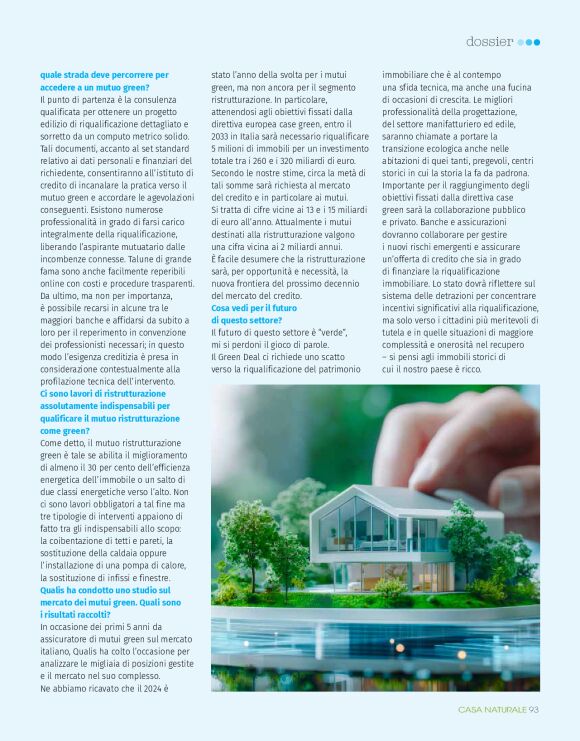 dossier

quale strada deve percorrere per accedere a un mutuo green?
Il punto di partenza è la consulenza qualificata per ottenere un progetto edilizio di riqualificazione dettagliato e sorretto da un computo metrico solido. Tali documenti, accanto al set standard relativo ai dati personali e finanziari del richiedente, consentiranno all'istituto di credito di incanalare la pratica verso il mutuo green e accordare le agevolazioni conseguenti. Esistono numerose professionalità in grado di farsi carico integralmente della riqualificazione, liberando l'aspirante mutuatario dalle incombenze connesse. Talune di grande fama sono anche facilmente reperibili online con costi e procedure trasparenti. Da ultimo, ma non per importanza, è possibile recarsi in alcune tra le maggiori banche e affidarsi da subito a loro per il reperimento in convenzione dei professionisti necessari; in questo modo l'esigenza creditizia è presa in considerazione contestualmente alla profilazione tecnica dell'intervento.
Ci sono lavori di ristrutturazione assolutamente indispensabili per qualificare il mutuo ristrutturazione come green?
Come detto, il mutuo ristrutturazione green è tale se abilita il miglioramento di almeno il 30 per cento dell'efficienza energetica dell'immobile o un salto di due classi energetiche verso l'alto. Non ci sono lavori obbligatori a tal fine ma tre tipologie di interventi appaiono di fatto tra gli indispensabili allo scopo: la coibentazione di tetti e pareti, la sostituzione della caldaia oppure l'installazione di una pompa di calore, la sostituzione di infissi e finestre.
Qualis ha condotto uno studio sul mercato dei mutui green. Quali sono i risultati raccolti?
In occasione dei primi 5 anni da assicuratore di mutui green sul mercato italiano, Qualis ha colto l'occasione per analizzare le migliaia di posizioni gestite e il mercato nel suo complesso.
Ne abbiamo ricavato che il 2024 è stato l'anno della svolta per i mutui green, ma non ancora per il segmento ristrutturazione. In particolare, attenendosi agli obiettivi fissati dalla direttiva europea case green, entro il 2033 in Italia sarà necessario riqualificare 5 milioni di immobili per un investimento totale tra i 260 e i 320 miliardi di euro. Secondo le nostre stime, circa la metà di tali somme sarà richiesta al mercato del credito e in particolare ai mutui. Si tratta di cifre vicine ai 13 e i 15 miliardi di euro all'anno. Attualmente i mutui destinati alla ristrutturazione valgono una cifra vicina ai 2 miliardi annui. È facile desumere che la ristrutturazione sarà, per opportunità e necessità, la nuova frontiera del prossimo decennio del mercato del credito.
Cosa vedi per il futuro di questo settore?
Il futuro di questo settore è "verde", mi si perdoni il gioco di parole. Il Green Deal ci richiede uno scatto verso la riqualificazione del patrimonio immobiliare che è al contempo una sfida tecnica, ma anche una fucina di occasioni di crescita. Le migliori professionalità della progettazione, del settore manifatturiero ed edile, saranno chiamate a portare la transizione ecologica anche nelle abitazioni di quei tanti, pregevoli, centri storici in cui la storia la fa da padrona. Importante per il raggiungimento degli obiettivi fissati dalla direttiva case green sarà la collaborazione pubblico e privato. Banche e assicurazioni dovranno collaborare per gestire i nuovi rischi emergenti e assicurare un'offerta di credito che sia in grado di finanziare la riqualificazione immobiliare. Lo stato dovrà riflettere sul sistema delle detrazioni per concentrare incentivi significativi alla riqualificazione, ma solo verso i cittadini più meritevoli di tutela e in quelle situazioni di maggiore complessità e onerosità nel recupero – si pensi agli immobili storici di cui il nostro paese è ricco.

CASA NATURALE 93